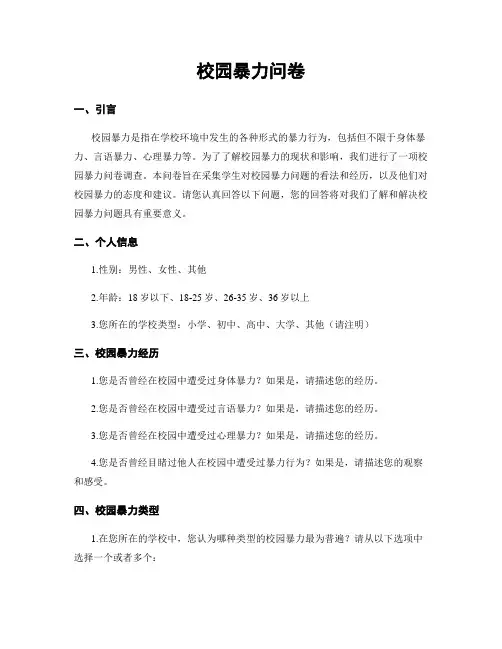 校园暴力问卷

一、引言

校园暴力是指在学校环境中发生的各种形式的暴力行为，包括但不限于身体暴力、言语暴力、心理暴力等。为了了解校园暴力的现状和影响，我们进行了一项校园暴力问卷调查。本问卷旨在采集学生对校园暴力问题的看法和经历，以及他们对校园暴力的态度和建议。请您认真回答以下问题，您的回答将对我们了解和解决校园暴力问题具有重要意义。

二、个人信息

1.性别：男性、女性、其他

2.年龄：18 岁以下、18-25 岁、26-35 岁、36 岁以上

3.您所在的学校类型：小学、初中、高中、大学、其他（请注明）

三、校园暴力经历

1.您是否曾经在校园中遭受过身体暴力？如果是，请描述您的经历。

2.您是否曾经在校园中遭受过言语暴力？如果是，请描述您的经历。

3.您是否曾经在校园中遭受过心理暴力？如果是，请描述您的经历。

4.您是否曾经目睹过他人在校园中遭受过暴力行为？如果是，请描述您的观察和感受。

四、校园暴力类型

1.在您所在的学校中，您认为哪种类型的校园暴力最为普遍？请从以下选项中选择一个或者多个：